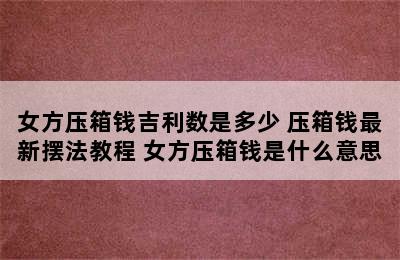 女方压箱钱吉利数是多少 压箱钱最新摆法教程 女方压箱钱是什么意思